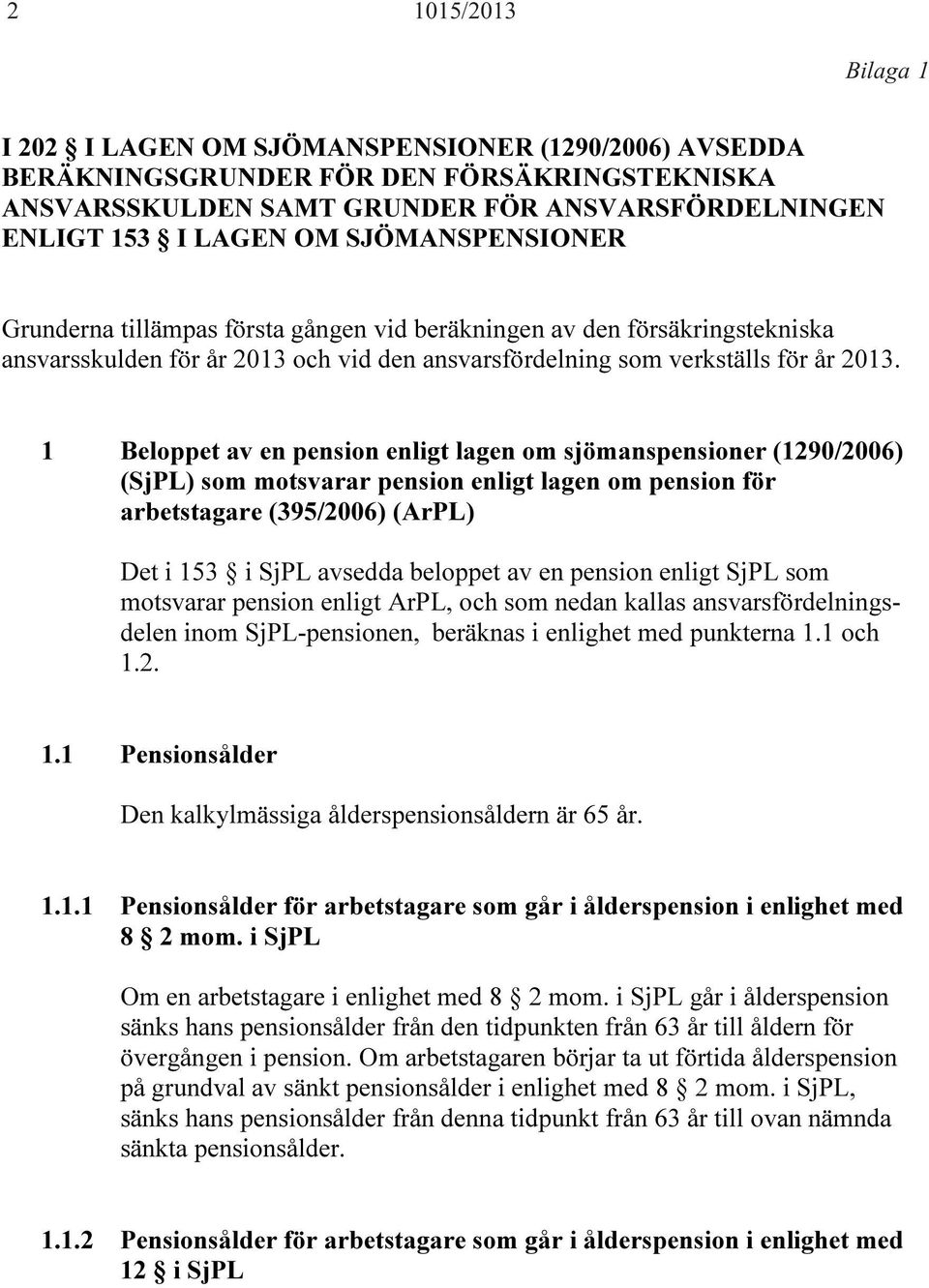 2 1015/2013

Bilaga 1

I 202 § I LAGEN OM SJÖMANSPENSIONER (1290/2006) AVSEDDA BERÄKNINGSGRUNDER FÖR DEN FÖRSÄKRINGSTEKNISKA ANSVARSSKULDEN SAMT GRUNDER FÖR ANSVARSFÖRDELNINGEN ENLIGT 153 § I LAGEN OM SJÖMANSPENSIONER

Grunderna tillämpas första gången vid beräkningen av den försäkringstekniska ansvarsskulden för år 2013 och vid den ansvarsfördelning som verkställs för år 2013.

1 Beloppet av en pension enligt lagen om sjömanspensioner (1290/2006) (SjPL) som motsvarar pension enligt lagen om pension för arbetstagare (395/2006) (ArPL)

Det i 153 § i SjPL avsedda beloppet av en pension enligt SjPL som motsvarar pension enligt ArPL, och som nedan kallas ansvarsfördelningsdelen inom SjPL-pensionen, beräknas i enlighet med punkterna 1.1 och 1.2.

1.1 Pensionsålder

Den kalkylmässiga ålderspensionsåldern är 65 år.

1.1.1 Pensionsålder för arbetstagare som går i ålderspension i enlighet med 8 § 2 mom. i SjPL

Om en arbetstagare i enlighet med 8 § 2 mom. i SjPL går i ålderspension sänks hans pensionsålder från den tidpunkten från 63 år till åldern för övergången i pension. Om arbetstagaren börjar ta ut förtida ålderspension på grundval av sänkt pensionsålder i enlighet med 8 § 2 mom. i SjPL, sänks hans pensionsålder från denna tidpunkt från 63 år till ovan nämnda sänkta pensionsålder.

1.1.2 Pensionsålder för arbetstagare som går i ålderspension i enlighet med 12 § i SjPL